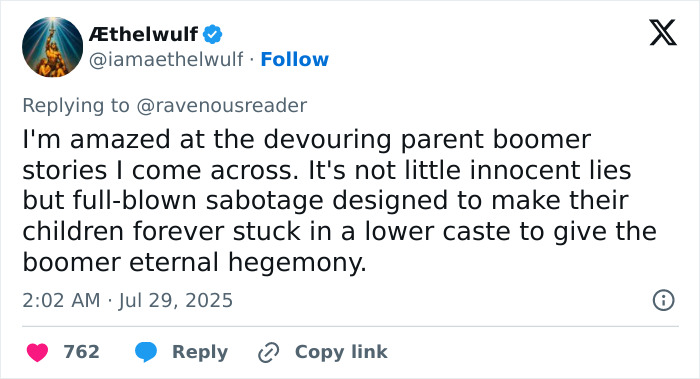 Æthelwulf
@iamaethelwulf · Follow

Replying to @ravenousreader

I'm amazed at the devouring parent boomer stories I come across. It's not little innocent lies but full-blown sabotage designed to make their children forever stuck in a lower caste to give the boomer eternal hegemony.

2:02 AM · Jul 29, 2025

762 Reply Copy link